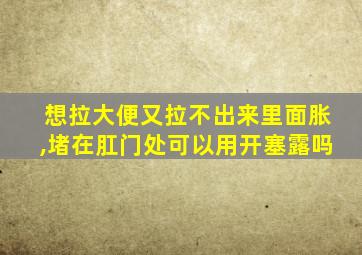 想拉大便又拉不出来里面胀,堵在肛门处可以用开塞露吗